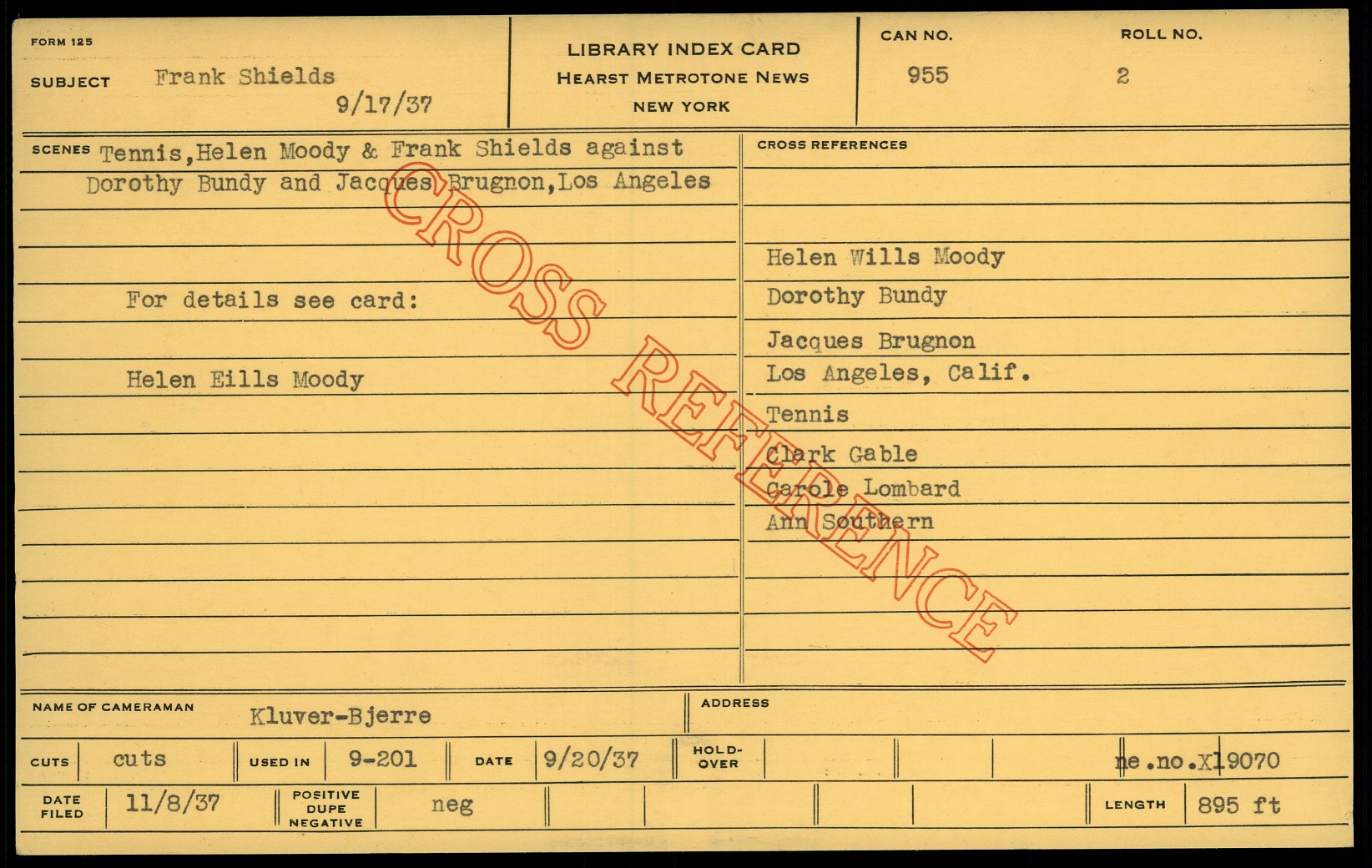 FORM 125

SUBJECT Frank Shields
9/17/37

LIBRARY INDEX CARD
HEARST METROTONE NEWS
NEW YORK

CAN NO.
955

ROLL NO.
2

SCENES Tennis,Helen Moody & Frank Shields against Dorothy Bundy and Jacques Brugnon,Los Angeles

For details see card:

Helen Eills Moody

CROSS REFERENCES

Helen Wills Moody
Dorothy Bundy
Jacques Brugnon
Los Angeles, Calif.
Tennis
Clark Gable
Carole Lombard
Ann Southern

NAME OF CAMERAMAN Kluver-Bjerre

ADDRESS

CUTS cuts USED IN 9-201 DATE 9/20/37 HOLD-OVER ne.no.X19070

DATE FILED 11/8/37 POSITIVE DUPE NEGATIVE neg LENGTH 895 ft

CROSS REFERENCE